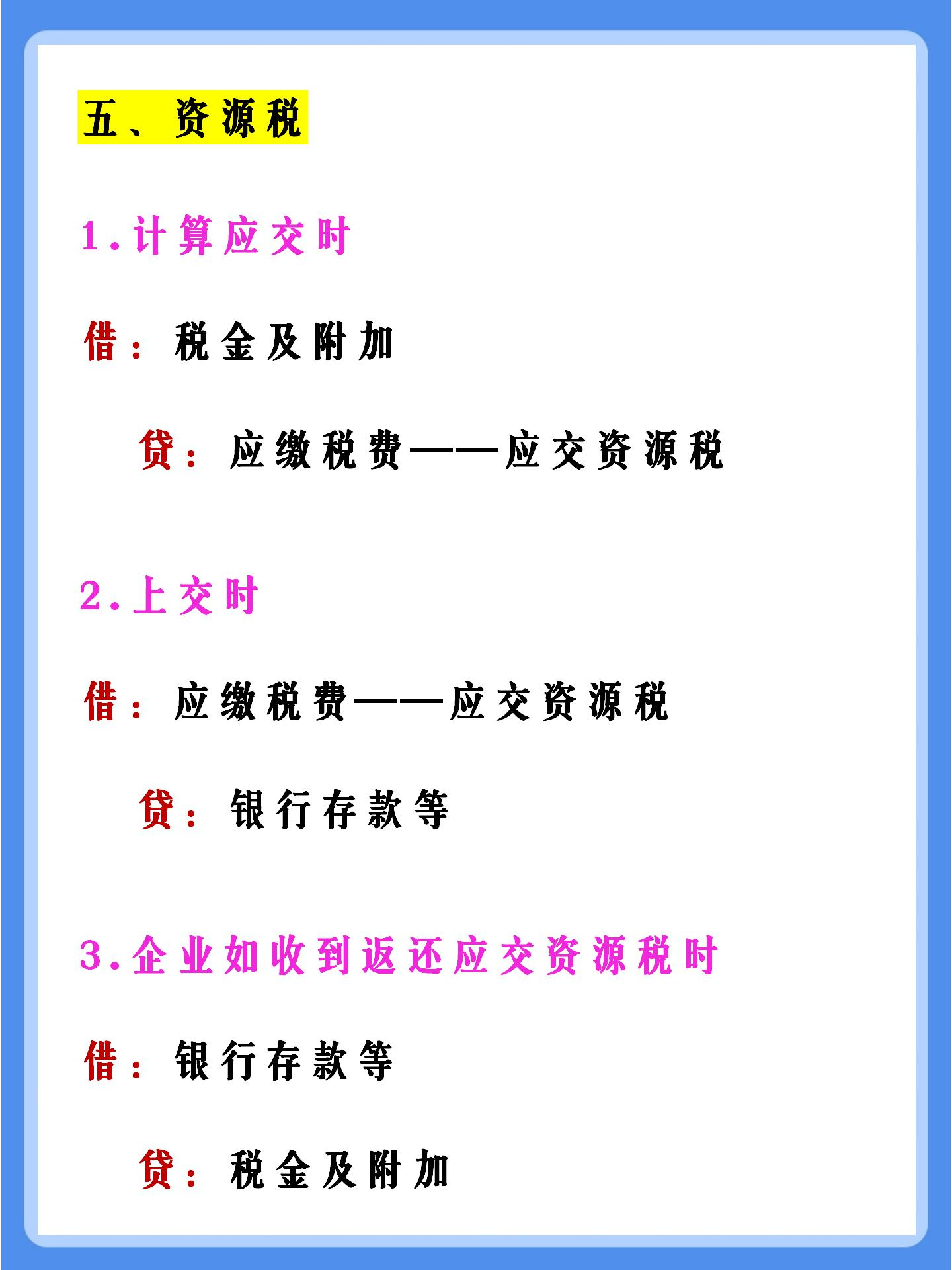 五、资源税

1.计算应交时

借：税金及附加

贷：应缴税费——应交资源税

2.上交时

借：应缴税费——应交资源税

贷：银行存款等

3.企业如收到返还应交资源税时

借：银行存款等

贷：税金及附加